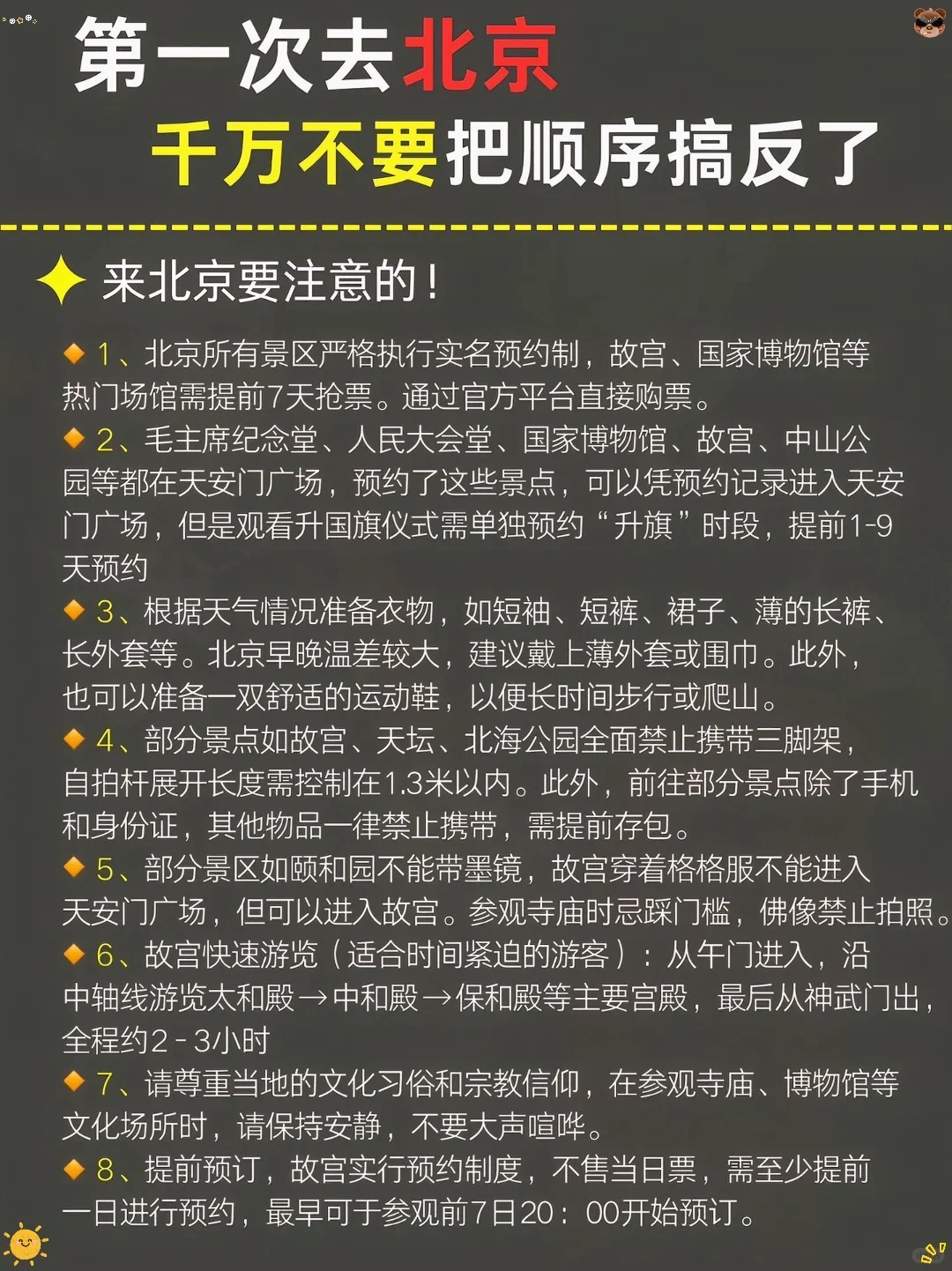 第一次去北京
千万不要把顺序搞反了

来北京要注意的！

1、北京所有景区严格执行实名预约制，故宫、国家博物馆等热门场馆需提前7天抢票。通过官方平台直接购票。
2、毛主席纪念堂、人民大会堂、国家博物馆、故宫、中山公园等都在天安门广场，预约了这些景点，可以凭预约记录进入天安门广场，但是观看升国旗仪式需单独预约“升旗”时段，提前1-9天预约
3、根据天气情况准备衣物，如短袖、短裤、裙子、薄的长裤、长外套等。北京早晚温差较大，建议戴上薄外套或围巾。此外，也可以准备一双舒适的运动鞋，以便长时间步行或爬山。
4、部分景点如故宫、天坛、北海公园全面禁止携带三脚架，自拍杆展开长度需控制在1.3米以内。此外，前往部分景点除了手机和身份证，其他物品一律禁止携带，需提前存包。
5、部分景区如颐和园不能带墨镜，故宫穿着格格服不能进入天安门广场，但可以进入故宫。参观寺庙时忌踩门槛，佛像禁止拍照。
6、故宫快速游览（适合时间紧迫的游客）：从午门进入，沿中轴线游览太和殿→中和殿→保和殿等主要宫殿，最后从神武门出，全程约2-3小时
7、请尊重当地的文化习俗和宗教信仰，在参观寺庙、博物馆等文化场所时，请保持安静，不要大声喧哗。
8、提前预订，故宫实行预约制度，不售当日票，需至少提前一日进行预约，最早可于参观前7日20：00开始预订。